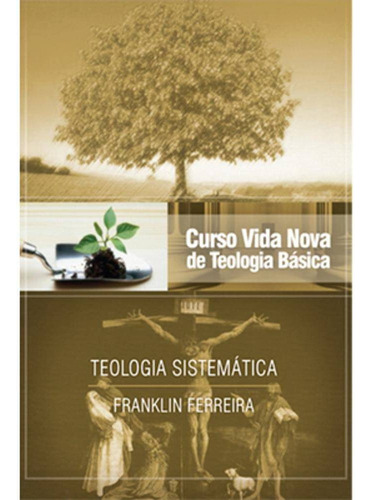 Curso Vida Nova de Teologia Básica

TEOLOGIA SISTEMÁTICA

FRANKLIN FERREIRA